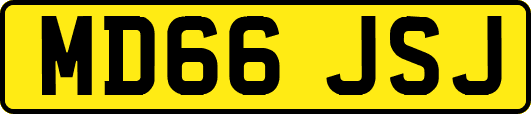 MD66 JSJ